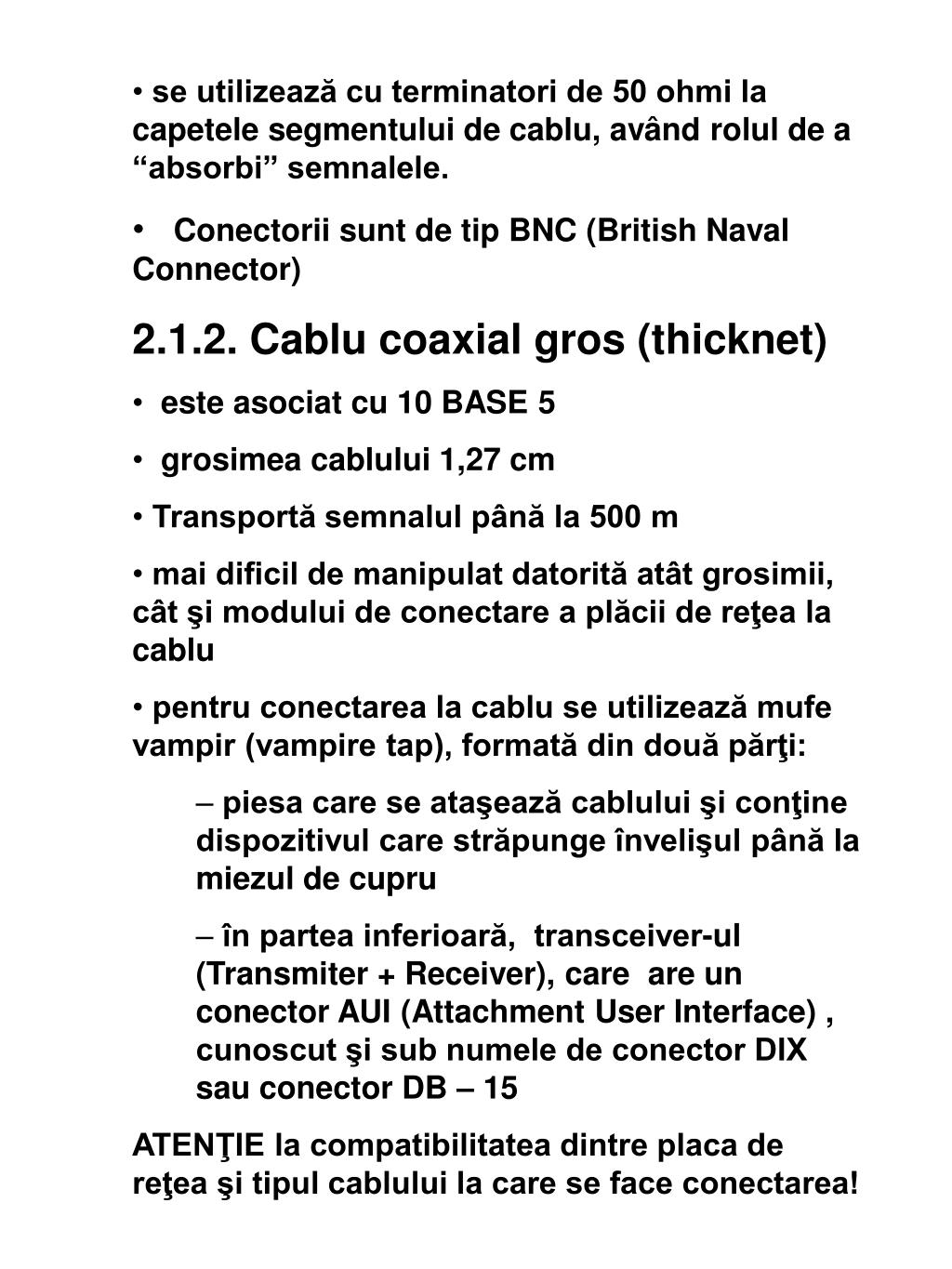 • se utilizează cu terminatori de 50 ohmi la capetele segmentului de cablu, având rolul de a “absorbi” semnalele.

• Conectorii sunt de tip BNC (British Naval Connector)

2.1.2. Cablu coaxial gros (thicknet)

• este asociat cu 10 BASE 5

• grosimea cablului 1,27 cm

• Transportă semnalul până la 500 m

• mai dificil de manipulat datorită atât grosimii, cât şi modului de conectare a plăcii de reţea la cablu

• pentru conectarea la cablu se utilizează mufe vampir (vampire tap), formată din două părţi:

– piesa care se ataşează cablului şi conţine dispozitivul care străpunge învelişul până la miezul de cupru

– în partea inferioară, transceiver-ul (Transmiter + Receiver), care are un conector AUI (Attachment User Interface) , cunoscut şi sub numele de conector DIX sau conector DB – 15

ATENŢIE la compatibilitatea dintre placa de reţea şi tipul cablului la care se face conectarea!